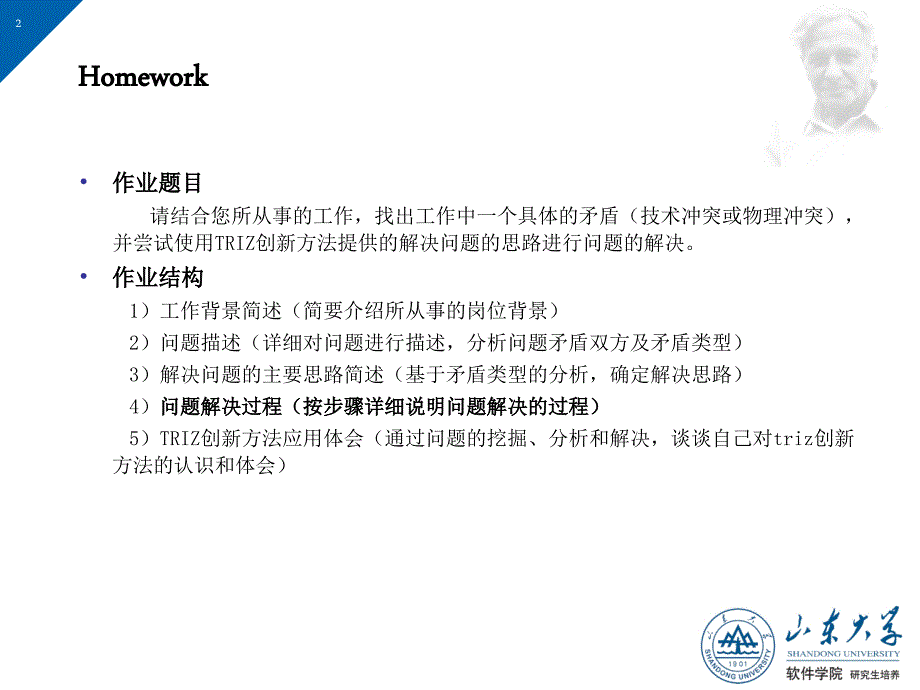 2

Homework

• 作业题目

请结合您所从事的工作，找出工作中一个具体的矛盾（技术冲突或物理冲突），并尝试使用TRIZ创新方法提供的解决问题的思路进行问题的解决。

• 作业结构

1）工作背景简述（简要介绍所从事的岗位背景）

2）问题描述（详细对问题进行描述，分析问题矛盾双方及矛盾类型）

3）解决问题的主要思路简述（基于矛盾类型的分析，确定解决思路）

4）问题解决过程（按步骤详细说明问题解决的过程）

5）TRIZ创新方法应用体会（通过问题的挖掘、分析和解决，谈谈自己对triz创新方法的认识和体会）

山东大学 1901 SHANDONG UNIVERSITY

山东大学
SHANDONG UNIVERSITY
软件学院 研究生培养